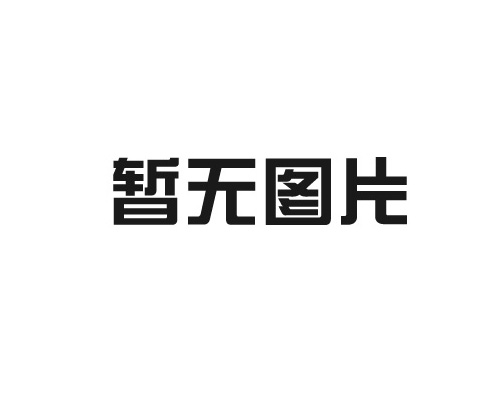 暂无图片